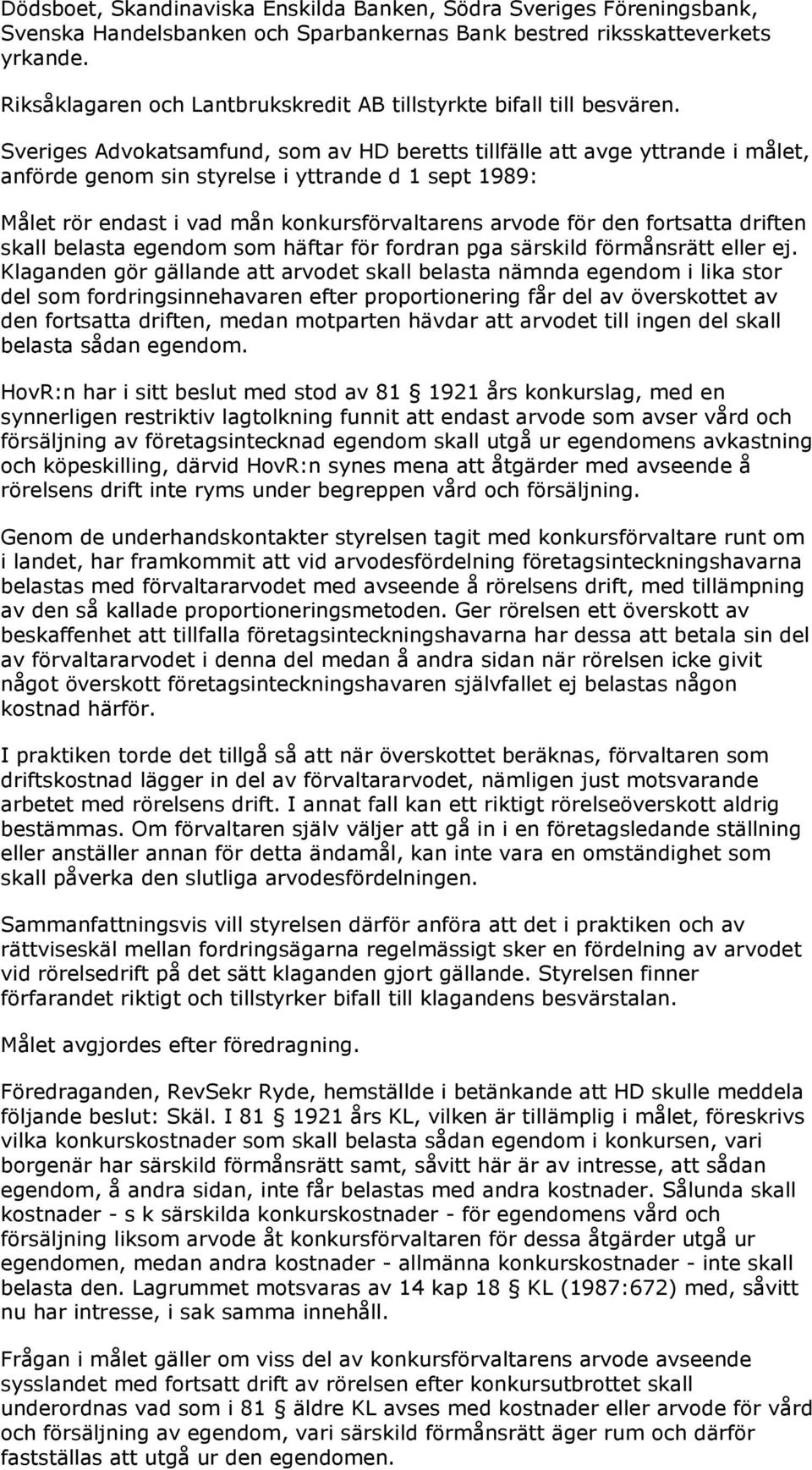 Dödsboet, Skandinaviska Enskilda Banken, Södra Sveriges Föreningsbank, Svenska Handelsbanken och Sparbankernas Bank bestred riksskatteverkets yrkande.

Riksåklagaren och Lantbrukskredit AB tillstyrkte bifall till besvären.

Sveriges Advokatsamfund, som av HD beretts tillfälle att avge yttrande i målet, anförde genom sin styrelse i yttrande d 1 sept 1989:

Målet rör endast i vad mån konkursförvaltarens arvode för den fortsatta driften skall belasta egendom som häftar för fordran pga särskild förmånsrätt eller ej. Klaganden gör gällande att arvodet skall belasta nämnda egendom i lika stor del som fordringsinnehavaren efter proportionering får del av överskottet av den fortsatta driften, medan motparten hävdar att arvodet till ingen del skall belasta sådan egendom.

HovR:n har i sitt beslut med stod av 81 § 1921 års konkurslag, med en synnerligen restriktiv lagtolkning funnit att endast arvode som avser vård och försäljning av företagsintecknad egendom skall utgå ur egendomens avkastning och köpeskilling, därvid HovR:n synes mena att åtgärder med avseende å rörelsens drift inte ryms under begreppen vård och försäljning.

Genom de underhandskontakter styrelsen tagit med konkursförvaltare runt om i landet, har framkommit att vid arvodesfördelning företagsinteckningshavarna belastas med förvaltararvodet med avseende å rörelsens drift, med tillämpning av den så kallade proportioneringsmetoden. Ger rörelsen ett överskott av beskaffenhet att tillfalla företagsinteckningshavarna har dessa att betala sin del av förvaltararvodet i denna del medan å andra sidan när rörelsen icke givit något överskott företagsinteckningshavaren självfallet ej belastas någon kostnad härför.

I praktiken torde det tillgå så att när överskottet beräknas, förvaltaren som driftskostnad lägger in del av förvaltararvodet, nämligen just motsvarande arbetet med rörelsens drift. I annat fall kan ett riktigt rörelseöverskott aldrig bestämmas. Om förvaltaren själv väljer att gå in i en företagsledande ställning eller anställer annan för detta ändamål, kan inte vara en omständighet som skall påverka den slutliga arvodesfördelningen.

Sammanfattningsvis vill styrelsen därför anföra att det i praktiken och av rättviseskäl mellan fordringsägarna regelmässigt sker en fördelning av arvodet vid rörelsedrift på det sätt klaganden gjort gällande. Styrelsen finner förfarandet riktigt och tillstyrker bifall till klagandens besvärstalan.

Målet avgjordes efter föredragning.

Föredraganden, RevSekr Ryde, hemställde i betänkande att HD skulle meddela följande beslut: Skäl. I 81 § 1921 års KL, vilken är tillämplig i målet, föreskrivs vilka konkurskostnader som skall belasta sådan egendom i konkursen, vari borgenär har särskild förmånsrätt samt, såvitt här är av intresse, att sådan egendom, å andra sidan, inte får belastas med andra kostnader. Sålunda skall kostnader - s k särskilda konkurskostnader - för egendomens vård och försäljning liksom arvode åt konkursförvaltaren för dessa åtgärder utgå ur egendomen, medan andra kostnader - allmänna konkurskostnader - inte skall belasta den. Lagrummet motsvaras av 14 kap 18 § KL (1987:672) med, såvitt nu har intresse, i sak samma innehåll.

Frågan i målet gäller om viss del av konkursförvaltarens arvode avseende sysslandet med fortsatt drift av rörelsen efter konkursutbrottet skall underordnas vad som i 81 § äldre KL avses med kostnader eller arvode för vård och försäljning av egendom, vari särskild förmånsrätt äger rum och därför fastställas att utgå ur den egendomen.